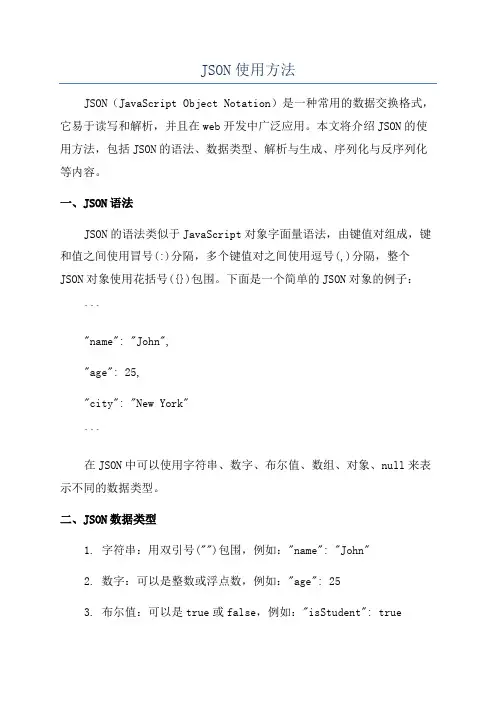 JSON使用方法

JSON（JavaScript Object Notation）是一种常用的数据交换格式，它易于读写和解析，并且在web开发中广泛应用。本文将介绍JSON的使用方法，包括JSON的语法、数据类型、解析与生成、序列化与反序列化等内容。

一、JSON语法

JSON的语法类似于JavaScript对象字面量语法，由键值对组成，键和值之间使用冒号(:)分隔，多个键值对之间使用逗号(,)分隔，整个JSON对象使用花括号({})包围。下面是一个简单的JSON对象的例子：

```

"name": "John",

"age": 25,

"city": "New York"

```

在JSON中可以使用字符串、数字、布尔值、数组、对象、null来表示不同的数据类型。

二、JSON数据类型

1. 字符串：用双引号("")包围，例如："name": "John"

2. 数字：可以是整数或浮点数，例如："age": 25

3. 布尔值：可以是true或false，例如："isStudent": true